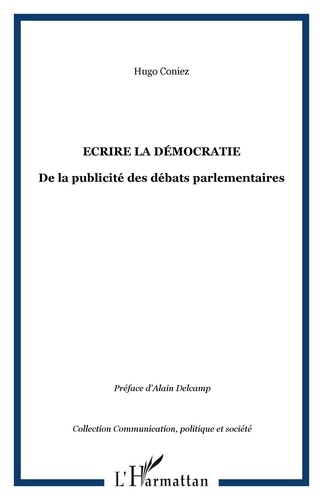 Hugo Coniez

ECRIRE LA DÉMOCRATIE

De la publicité des débats parlementaires

Préface d'Alain Delcamp

Collection Communication, politique et société

L'Harmattan